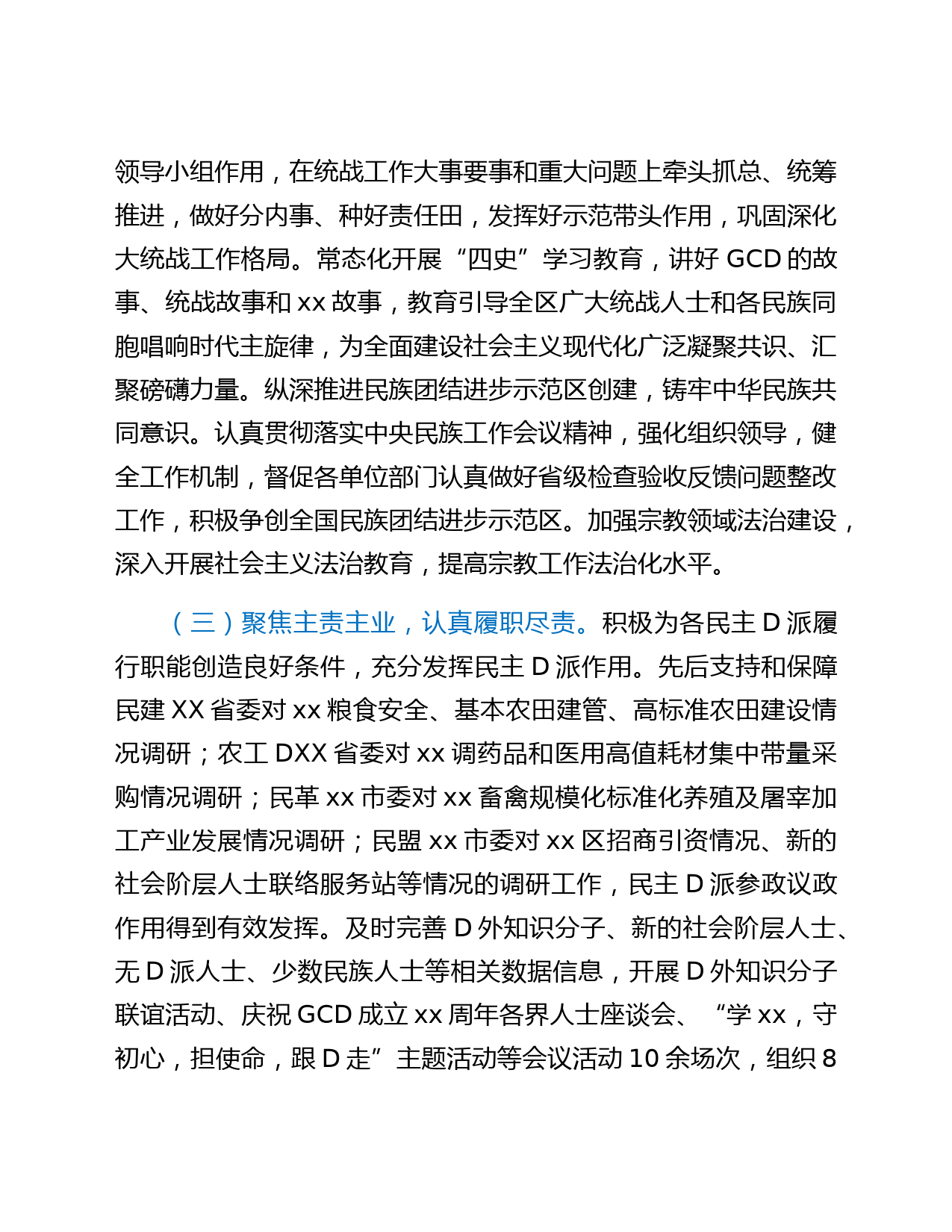 领导小组作用，在统战工作大事要事和重大问题上牵头抓总、统筹推进，做好分内事、种好责任田，发挥好示范带头作用，巩固深化大统战工作格局。常态化开展“四史”学习教育，讲好 GCD 的故事、统战故事和 xx 故事，教育引导全区广大统战人士和各民族同胞唱响时代主旋律，为全面建设社会主义现代化广泛凝聚共识、汇聚磅礴力量。纵深推进民族团结进步示范区创建，铸牢中华民族共同意识。认真贯彻落实中央民族工作会议精神，强化组织领导，健全工作机制，督促各单位部门认真做好省级检查验收反馈问题整改工作，积极争创全国民族团结进步示范区。加强宗教领域法治建设，深入开展社会主义法治教育，提高宗教工作法治化水平。

（三）聚焦主责主业，认真履职尽责。积极为各民主 D 派履行职能创造良好条件，充分发挥民主 D 派作用。先后支持和保障民建 XX 省委对 xx 粮食安全、基本农田建管、高标准农田建设情况调研；农工 DXX 省委对 xx 调药品和医用高值耗材集中带量采购情况调研；民革 xx 市委对 xx 畜禽规模化标准化养殖及屠宰加工产业发展情况调研；民盟 xx 市委对 xx 区招商引资情况、新的社会阶层人士联络服务站等情况的调研工作，民主 D 派参政议政作用得到有效发挥。及时完善 D 外知识分子、新的社会阶层人士、无 D 派人士、少数民族人士等相关数据信息，开展 D 外知识分子联谊活动、庆祝 GCD 成立 xx 周年各界人士座谈会、“学 xx，守初心，担使命，跟 D 走”主题活动等会议活动 10 余场次，组织 8